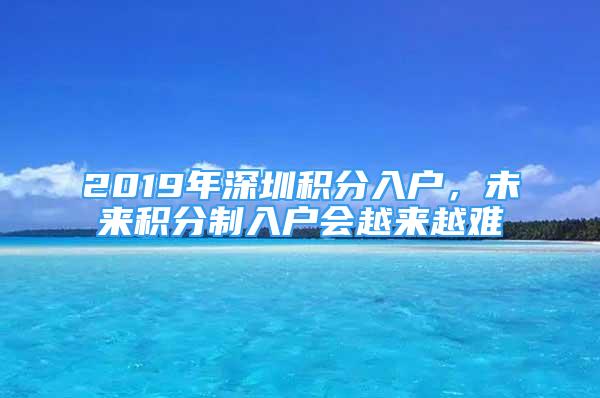 2019年深圳积分入户，未来积分制入户会越来越难